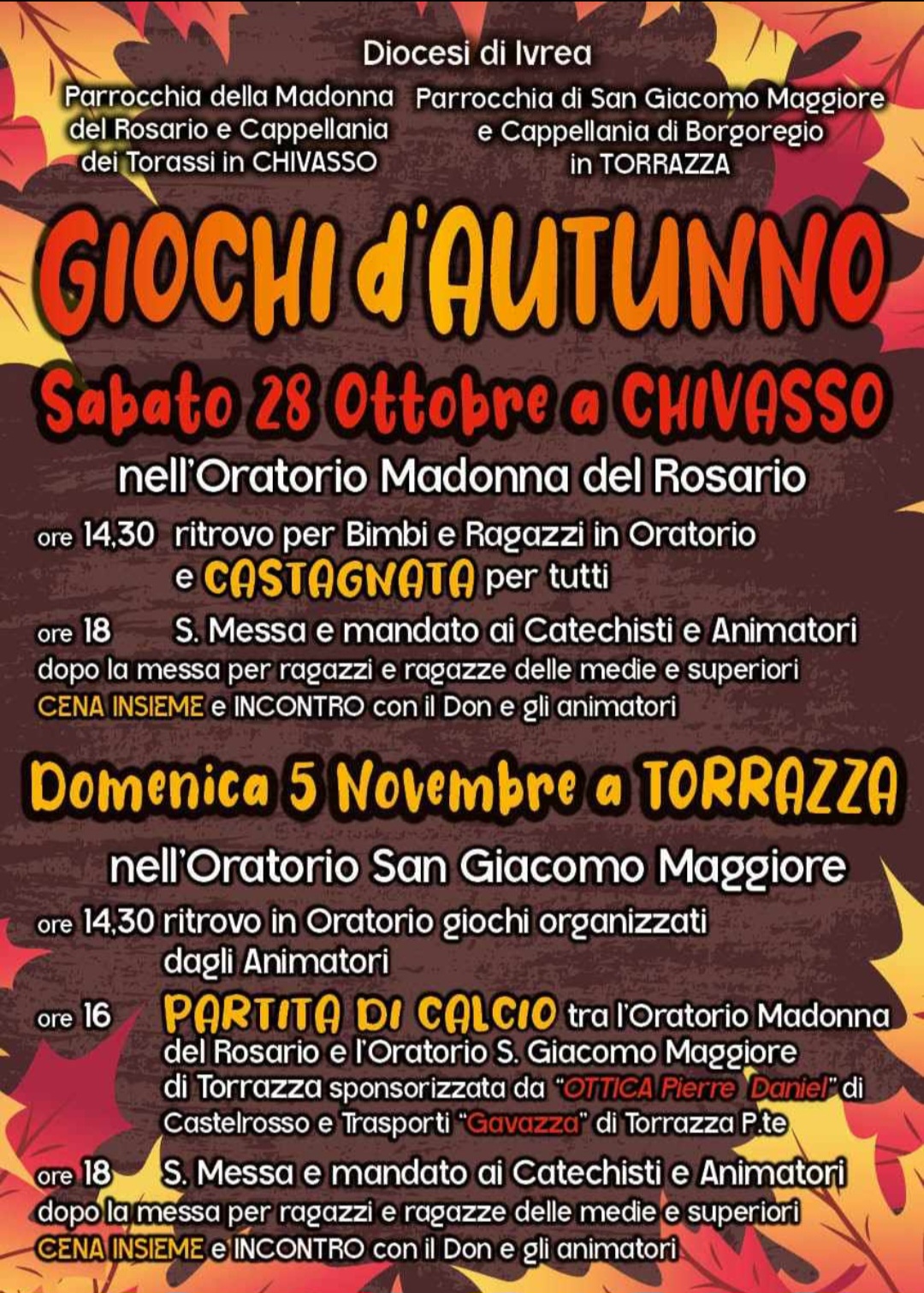 Diocesi di Ivrea

Parrocchia della Madonna
del Rosario e Cappellania
dei Torassi in CHIVASSO

Parrocchia di San Giacomo Maggiore
e Cappellania di Borgoregio
in TORRAZZA

GIOCHI d'AUTUNNO

Sabato 28 Ottobre a CHIVASSO

nell'Oratorio Madonna del Rosario

ore 14,30 ritrovo per Bimbi e Ragazzi in Oratorio
e CASTAGNATA per tutti

ore 18 S. Messa e mandato ai Catechisti e Animatori
dopo la messa per ragazzi e ragazze delle medie e superiori
CENA INSIEME e INCONTRO con il Don e gli animatori

Domenica 5 Novembre a TORRAZZA

nell'Oratorio San Giacomo Maggiore

ore 14,30 ritrovo in Oratorio giochi organizzati
dagli Animatori

ore 16 PARTITA DI CALCIO tra l'Oratorio Madonna del Rosario e l'Oratorio S. Giacomo Maggiore di Torrazza sponsorizzata da "OTTICA Pierre Daniel" di Castelrosso e Trasporti "Gavazza" di Torrazza P.te

ore 18 S. Messa e mandato ai Catechisti e Animatori
dopo la messa per ragazzi e ragazze delle medie e superiori
CENA INSIEME e INCONTRO con il Don e gli animatori